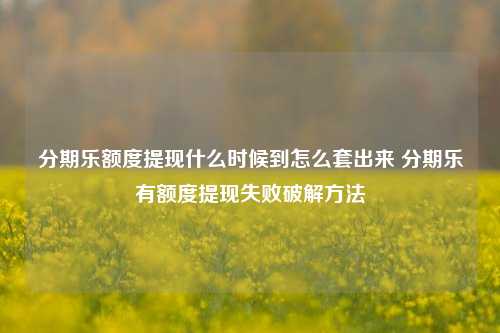 分期乐额度提现什么时候到怎么套出来 分期乐有额度提现失败破解方法